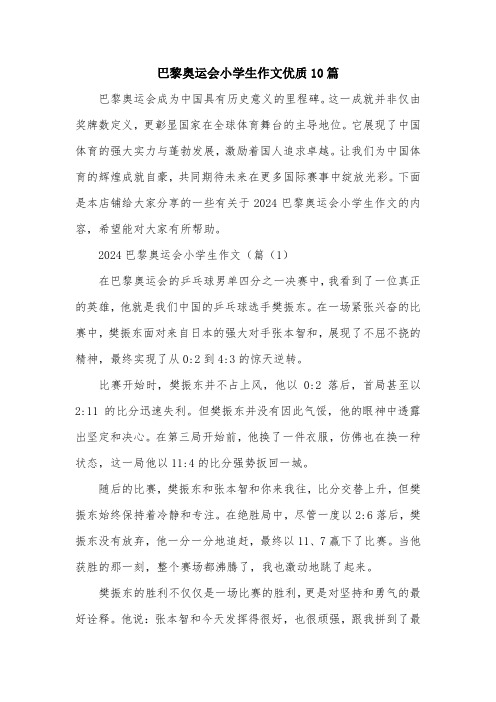 巴黎奥运会小学生作文优质10篇

巴黎奥运会成为中国具有历史意义的里程碑。这一成就并非仅由奖牌数定义，更彰显国家在全球体育舞台的主导地位。它展现了中国体育的强大实力与蓬勃发展，激励着国人追求卓越。让我们为中国体育的辉煌成就自豪，共同期待未来在更多国际赛事中绽放光彩。下面是本店铺给大家分享的一些有关于2024巴黎奥运会小学生作文的内容，希望能对大家有所帮助。

2024巴黎奥运会小学生作文（篇（1）

在巴黎奥运会的乒乓球男单四分之一决赛中，我看到了一位真正的英雄，他就是我们中国的乒乓球选手樊振东。在一场紧张兴奋的比赛中，樊振东面对来自日本的强大对手张本智和，展现了不屈不挠的精神，最终实现了从0:2到4:3的惊天逆转。

比赛开始时，樊振东并不占上风，他以0:2落后，首局甚至以2:11的比分迅速失利。但樊振东并没有因此气馁，他的眼神中透露出坚定和决心。在第三局开始前，他换了一件衣服，仿佛也在换一种状态，这一局他以11:4的比分强势扳回一城。

随后的比赛，樊振东和张本智和你来我往，比分交替上升，但樊振东始终保持着冷静和专注。在绝胜局中，尽管一度以2:6落后，樊振东没有放弃，他一分一分地追赶，最终以11、7赢下了比赛。当他获胜的那一刻，整个赛场都沸腾了，我也激动地跳了起来。

樊振东的胜利不仅仅是一场比赛的胜利，更是对坚持和勇气的最好诠释。他说：张本智和今天发挥得很好，也很顽强，跟我拼到了最